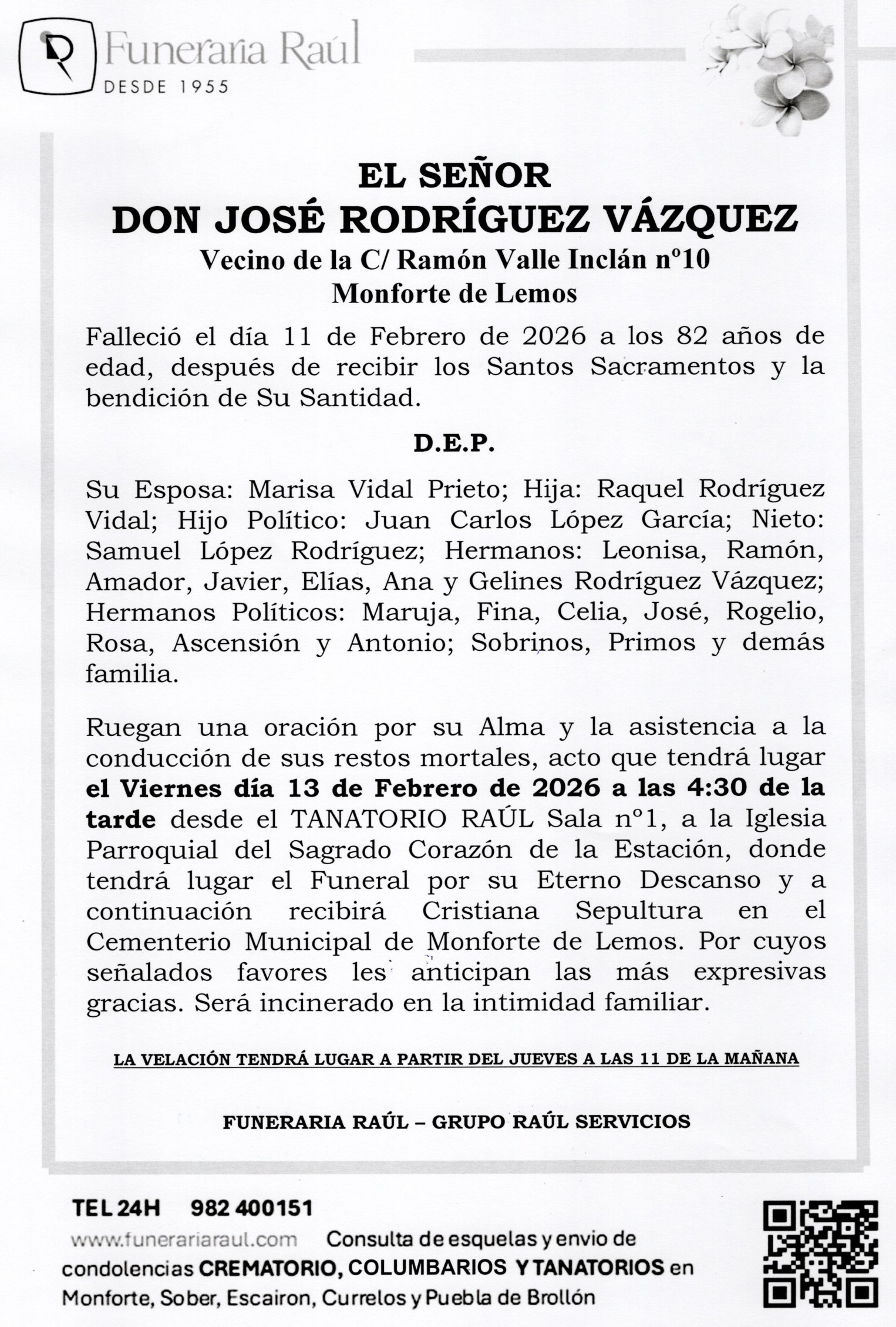 Funeraria Raúl
DESDE 1955

EL SEÑOR
DON JOSÉ RODRÍGUEZ VÁZQUEZ
Vecino de la C/ Ramón Valle Inclán nº10
Monforte de Lemos

Falleció el día 11 de Febrero de 2026 a los 82 años de edad, después de recibir los Santos Sacramentos y la bendición de Su Santidad.

D.E.P.

Su Esposa: Marisa Vidal Prieto; Hija: Raquel Rodríguez Vidal; Hijo Político: Juan Carlos López García; Nieto: Samuel López Rodríguez; Hermanos: Leonisa, Ramón, Amador, Javier, Elías, Ana y Gelines Rodríguez Vázquez; Hermanos Políticos: Maruja, Fina, Celia, José, Rogelio, Rosa, Ascensión y Antonio; Sobrinos, Primos y demás familia.

Ruegan una oración por su Alma y la asistencia a la conducción de sus restos mortales, acto que tendrá lugar el Viernes día 13 de Febrero de 2026 a las 4:30 de la tarde desde el TANATORIO RAÚL Sala nº1, a la Iglesia Parroquial del Sagrado Corazón de la Estación, donde tendrá lugar el Funeral por su Eterno Descanso y a continuación recibirá Cristiana Sepultura en el Cementerio Municipal de Monforte de Lemos. Por cuyos señalados favores les anticipan las más expresivas gracias. Será incinerado en la intimidad familiar.

LA VELACIÓN TENDRÁ LUGAR A PARTIR DEL JUEVES A LAS 11 DE LA MAÑANA

FUNERARIA RAÚL – GRUPO RAÚL SERVICIOS

TEL 24H 982 400151
www.funerariaraul.com Consulta de esquelas y envio de condolencias CREMATORIO, COLUMBARIOS Y TANATORIOS en Monforte, Sober, Escairon, Currelos y Puebla de Brollón